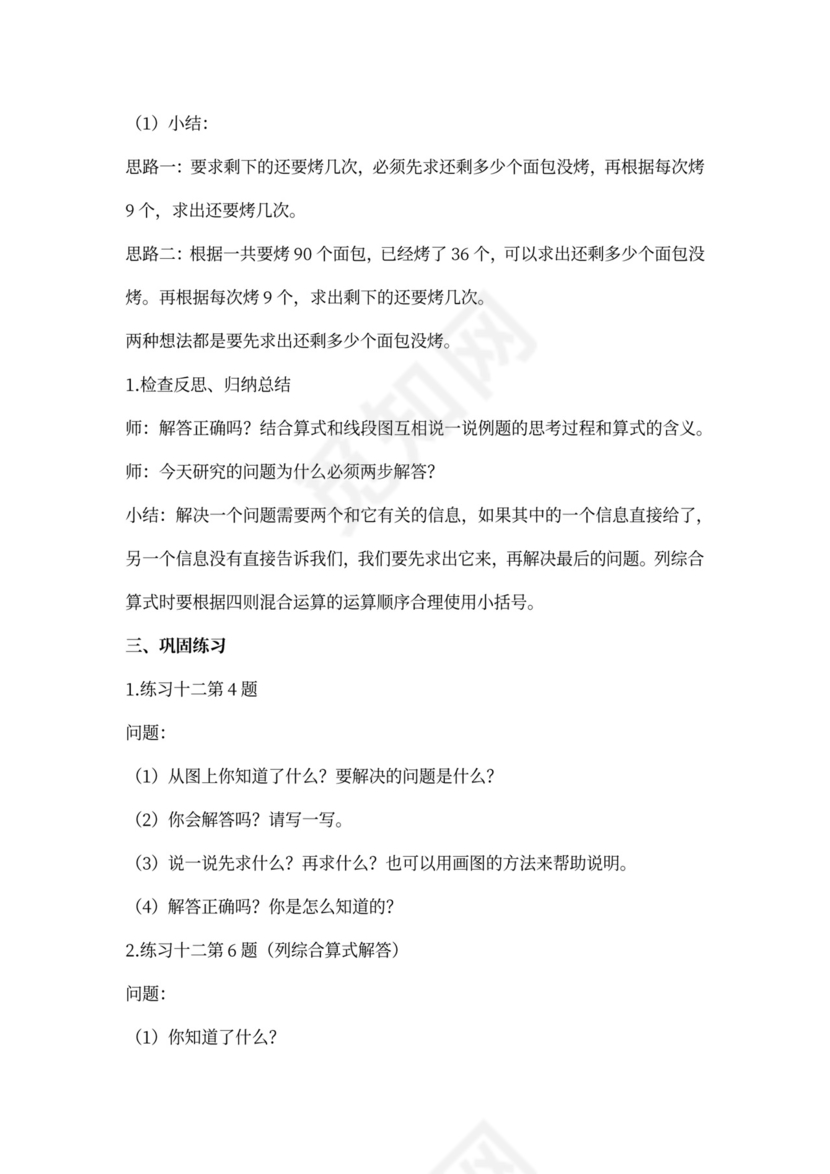 （1）小结：

思路一：要求剩下的还要烤几次，必须先求还剩多少个面包没烤，再根据每次烤 9 个，求出还要烤几次。

思路二：根据一共要烤 90 个面包，已经烤了 36 个，可以求出还剩多少个面包没烤。再根据每次烤 9 个，求出剩下的还要烤几次。

两种想法都是要先求出还剩多少个面包没烤。

1.检查反思、归纳总结

师：解答正确吗？结合算式和线段图互相说一说例题的思考过程和算式的含义。

师：今天研究的问题为什么必须两步解答？

小结：解决一个问题需要两个和它有关的信息，如果其中的一个信息直接给了，另一个信息没有直接告诉我们，我们要先求出它来，再解决最后的问题。列综合算式时要根据四则混合运算的运算顺序合理使用小括号。

三、巩固练习

1.练习十二第 4 题

问题：

（1）从图上你知道了什么？要解决的问题是什么？

（2）你会解答吗？请写一写。

（3）说一说先求什么？再求什么？也可以用画图的方法来帮助说明。

（4）解答正确吗？你是怎么知道的？

2.练习十二第 6 题（列综合算式解答）

问题：

（1）你知道了什么？